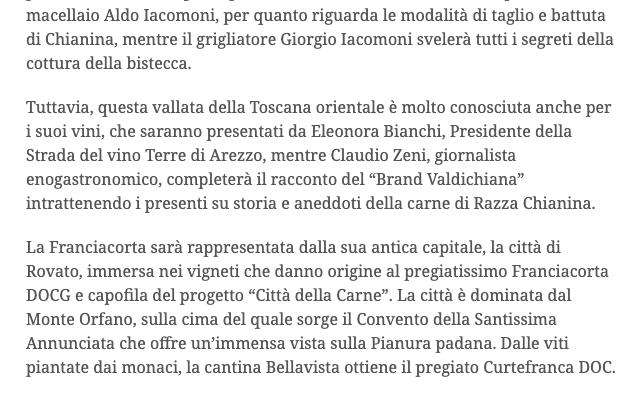 macellaio Aldo Iacomoni, per quanto riguarda le modalità di taglio e battuta di Chianina, mentre il grigliatore Giorgio Iacomoni svelerà tutti i segreti della cottura della bistecca.

Tuttavia, questa vallata della Toscana orientale è molto conosciuta anche per i suoi vini, che saranno presentati da Eleonora Bianchi, Presidente della Strada del vino Terre di Arezzo, mentre Claudio Zeni, giornalista enogastronomico, completerà il racconto del “Brand Valdichiana” intrattenendo i presenti su storia e aneddoti della carne di Razza Chianina.

La Franciacorta sarà rappresentata dalla sua antica capitale, la città di Rovato, immersa nei vigneti che danno origine al pregiatissimo Franciacorta DOCG e capofila del progetto “Città della Carne”. La città è dominata dal Monte Orfano, sulla cima del quale sorge il Convento della Santissima Annunciata che offre un’immensa vista sulla Pianura padana. Dalle viti piantate dai monaci, la cantina Bellavista ottiene il pregiato Curtefranca DOC.